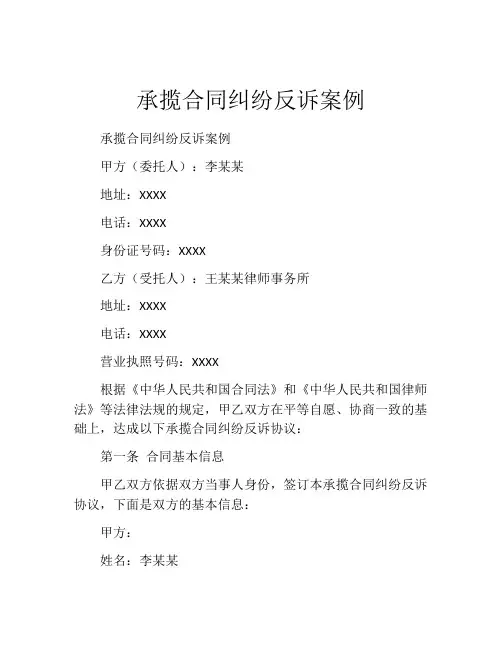 承揽合同纠纷反诉案例

承揽合同纠纷反诉案例

甲方（委托人）：李某某

地址：XXXX

电话：XXXX

身份证号码：XXXX

乙方（受托人）：王某某律师事务所

地址：XXXX

电话：XXXX

营业执照号码：XXXX

根据《中华人民共和国合同法》和《中华人民共和国律师法》等法律法规的规定，甲乙双方在平等自愿、协商一致的基础上，达成以下承揽合同纠纷反诉协议：

第一条 合同基本信息

甲乙双方依据双方当事人身份，签订本承揽合同纠纷反诉协议，下面是双方的基本信息：

甲方：

姓名：李某某